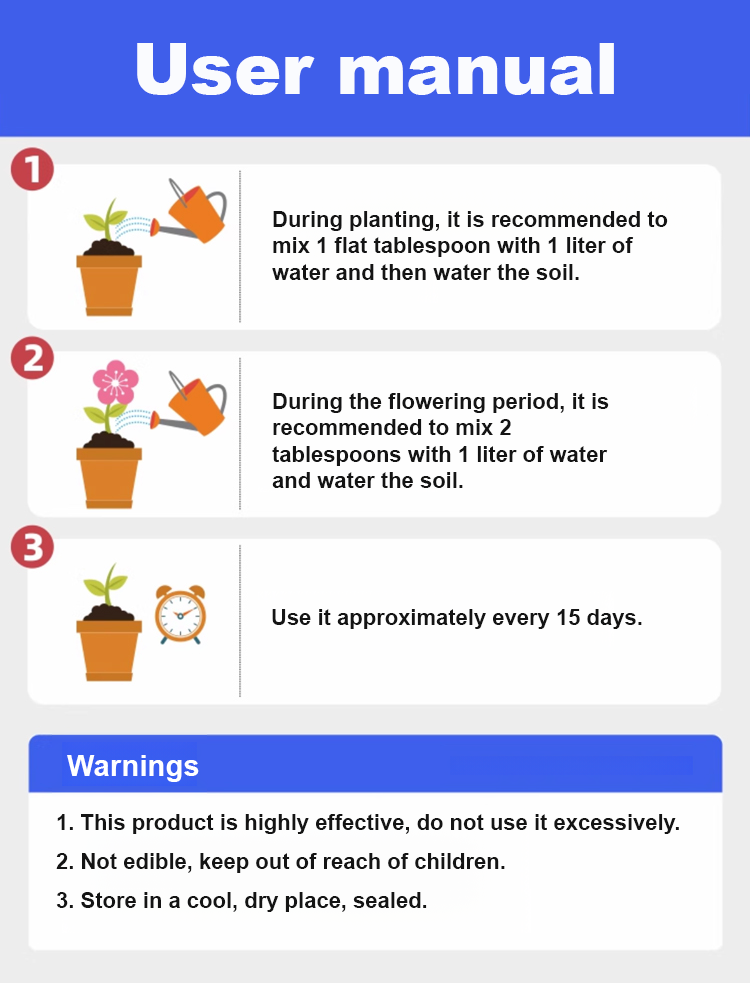 User manual

1

During planting, it is recommended to mix 1 flat tablespoon with 1 liter of water and then water the soil.

2

During the flowering period, it is recommended to mix 2 tablespoons with 1 liter of water and water the soil.

3

Use it approximately every 15 days.

Warnings

1. This product is highly effective, do not use it excessively.
2. Not edible, keep out of reach of children.
3. Store in a cool, dry place, sealed.